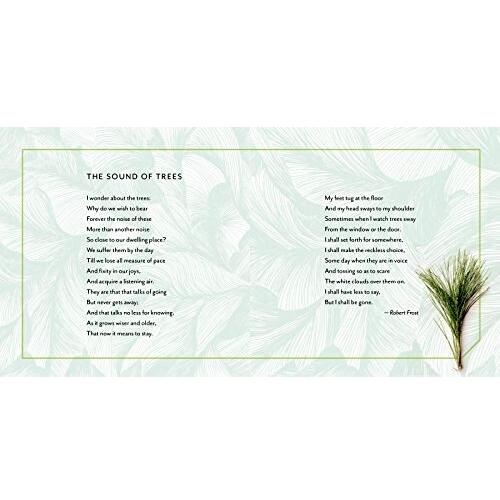 THE SOUND OF TREES

I wonder about the trees:
Why do we wish to bear
Forever the noise of these
More than another noise
So close to our dwelling place?
We suffer them by the day
Till we lose all measure of pace
And fixity in our joys,
And acquire a listening air.
They are that that talks of going
But never gets away;
And that talks no less for knowing,
As it grows wiser and older,
That now it means to stay.

My feet tug at the floor
And my head sways to my shoulder
Sometimes when I watch trees sway
From the window or the door.
I shall set forth for somewhere,
I shall make the reckless choice,
Some day when they are in voice
And tossing so as to scare
The white clouds over them on.
I shall have less to say,
But I shall be gone.

— Robert Frost